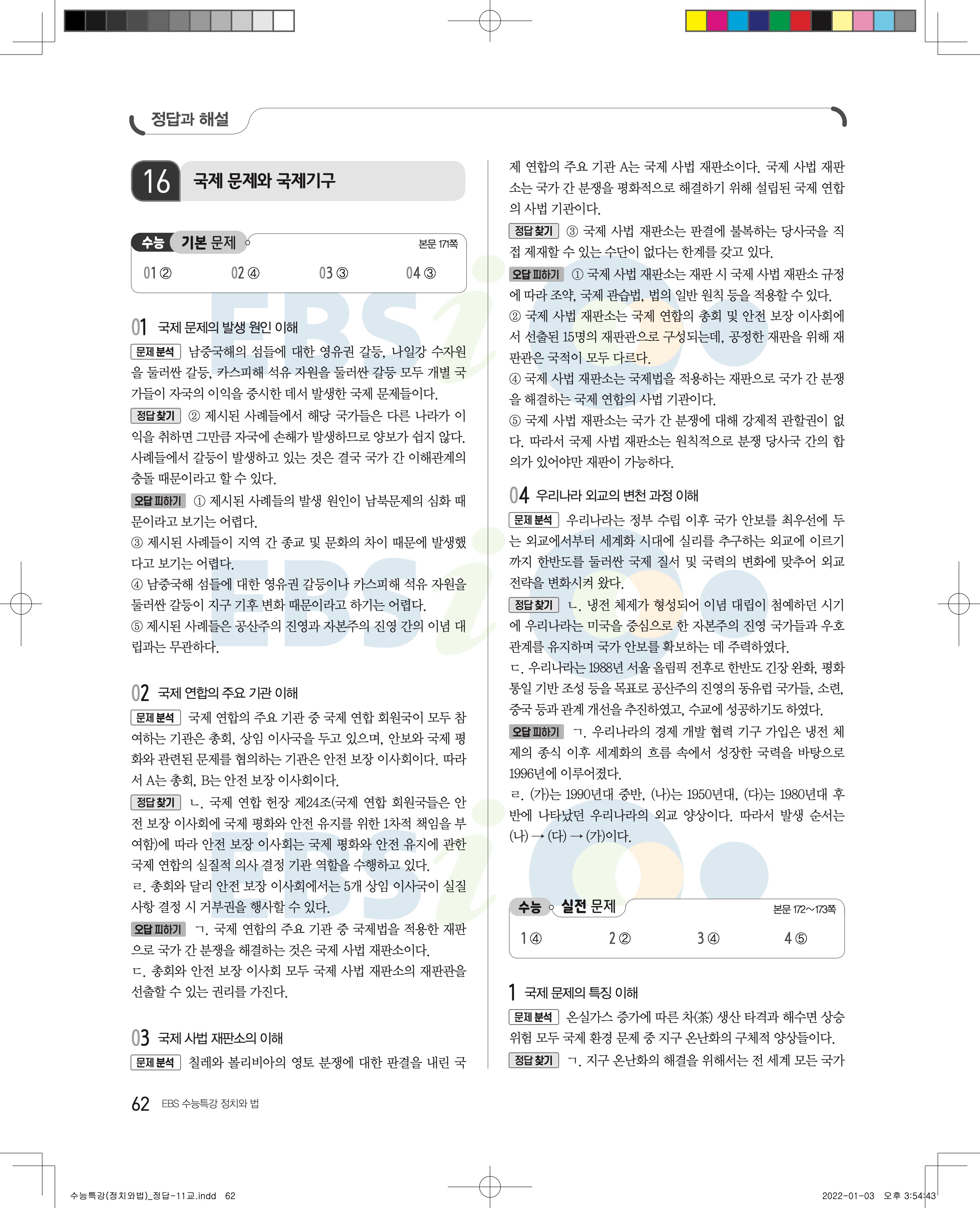 정답과 해설

16 국제 문제와 국제기구

수능 기본 문제 본문 171쪽

01 ② 02 ④ 03 ③ 04 ③

01 국제 문제의 발생 원인 이해

문제 분석 남중국해의 섬들에 대한 영유권 갈등, 나일강 수자원을 둘러싼 갈등, 카스피해 석유 자원을 둘러싼 갈등 모두 개별 국가들이 자국의 이익을 중시한 데서 발생한 국제 문제들이다.

정답 찾기 ② 제시된 사례들에서 해당 국가들은 다른 나라가 이익을 취하면 그만큼 자국에 손해가 발생하므로 양보가 쉽지 않다. 사례들에서 갈등이 발생하고 있는 것은 결국 국가 간 이해관계의 충돌 때문이라고 할 수 있다.

오답 피하기 ① 제시된 사례들의 발생 원인이 남북문제의 심화 때문이라고 보기는 어렵다.
③ 제시된 사례들이 지역 간 종교 및 문화의 차이 때문에 발생했다고 보기는 어렵다.
④ 남중국해 섬들에 대한 영유권 갈등이나 카스피해 석유 자원을 둘러싼 갈등이 지구 기후 변화 때문이라고 하기는 어렵다.
⑤ 제시된 사례들은 공산주의 진영과 자본주의 진영 간의 이념 대립과는 무관하다.

02 국제 연합의 주요 기관 이해

문제 분석 국제 연합의 주요 기관 중 국제 연합 회원국이 모두 참여하는 기관은 총회, 상임 이사국을 두고 있으며, 안보와 국제 평화와 관련된 문제를 협의하는 기관은 안전 보장 이사회이다. 따라서 A는 총회, B는 안전 보장 이사회이다.

정답 찾기 ㄴ. 국제 연합 헌장 제24조(국제 연합 회원국들은 안전 보장 이사회에 국제 평화와 안전 유지를 위한 1차적 책임을 부여함)에 따라 안전 보장 이사회는 국제 평화와 안전 유지에 관한 국제 연합의 실질적 의사 결정 기관 역할을 수행하고 있다.
ㄹ. 총회와 달리 안전 보장 이사회에서는 5개 상임 이사국이 실질 사항 결정 시 거부권을 행사할 수 있다.

오답 피하기 ㄱ. 국제 연합의 주요 기관 중 국제법을 적용한 재판으로 국가 간 분쟁을 해결하는 것은 국제 사법 재판소이다.
ㄷ. 총회와 안전 보장 이사회 모두 국제 사법 재판소의 재판관을 선출할 수 있는 권리를 가진다.

03 국제 사법 재판소의 이해

문제 분석 칠레와 볼리비아의 영토 분쟁에 대한 판결을 내린 국제 연합의 주요 기관 A는 국제 사법 재판소이다. 국제 사법 재판소는 국가 간 분쟁을 평화적으로 해결하기 위해 설립된 국제 연합의 사법 기관이다.

정답 찾기 ③ 국제 사법 재판소는 판결에 불복하는 당사국을 직접 제재할 수 있는 수단이 없다는 한계를 갖고 있다.

오답 피하기 ① 국제 사법 재판소는 재판 시 국제 사법 재판소 규정에 따라 조약, 국제 관습법, 법의 일반 원칙 등을 적용할 수 있다.
② 국제 사법 재판소는 국제 연합의 총회 및 안전 보장 이사회에서 선출된 15명의 재판관으로 구성되는데, 공정한 재판을 위해 재판관은 국적이 모두 다르다.
④ 국제 사법 재판소는 국제법을 적용하는 재판으로 국가 간 분쟁을 해결하는 국제 연합의 사법 기관이다.
⑤ 국제 사법 재판소는 국가 간 분쟁에 대해 강제적 관할권이 없다. 따라서 국제 사법 재판소는 원칙적으로 분쟁 당사국 간의 합의가 있어야만 재판이 가능하다.

04 우리나라 외교의 변천 과정 이해

문제 분석 우리나라는 정부 수립 이후 국가 안보를 최우선에 두는 외교에서부터 세계화 시대에 실리를 추구하는 외교에 이르기까지 한반도를 둘러싼 국제 질서 및 국력의 변화에 맞추어 외교 전략을 변화시켜 왔다.

정답 찾기 ㄴ. 냉전 체제가 형성되어 이념 대립이 첨예하던 시기에 우리나라는 미국을 중심으로 한 자본주의 진영 국가들과 우호 관계를 유지하며 국가 안보를 확보하는 데 주력하였다.
ㄷ. 우리나라는 1988년 서울 올림픽 전후로 한반도 긴장 완화, 평화 통일 기반 조성 등을 목표로 공산주의 진영의 동유럽 국가들, 소련, 중국 등과 관계 개선을 추진하였고, 수교에 성공하기도 하였다.

오답 피하기 ㄱ. 우리나라의 경제 개발 협력 기구 가입은 냉전 체제의 종식 이후 세계화의 흐름 속에서 성장한 국력을 바탕으로 1996년에 이루어졌다.
ㄹ. (가)는 1990년대 중반, (나)는 1950년대, (다)는 1980년대 후반에 나타났던 우리나라의 외교 양상이다. 따라서 발생 순서는 (나) → (다) → (가)이다.

수능 실전 문제 본문 172~173쪽

1 ④ 2 ② 3 ④ 4 ⑤

1 국제 문제의 특징 이해

문제 분석 온실가스 증가에 따른 차(茶) 생산 타격과 해수면 상승 위험 모두 국제 환경 문제 중 지구 온난화의 구체적 양상들이다.

정답 찾기 ㄱ. 지구 온난화의 해결을 위해서는 전 세계 모든 국가

62 EBS 수능특강 정치와 법

수능특강(정치와법)_정답-11교.indd 62 2022-01-03 오후 3:54:43